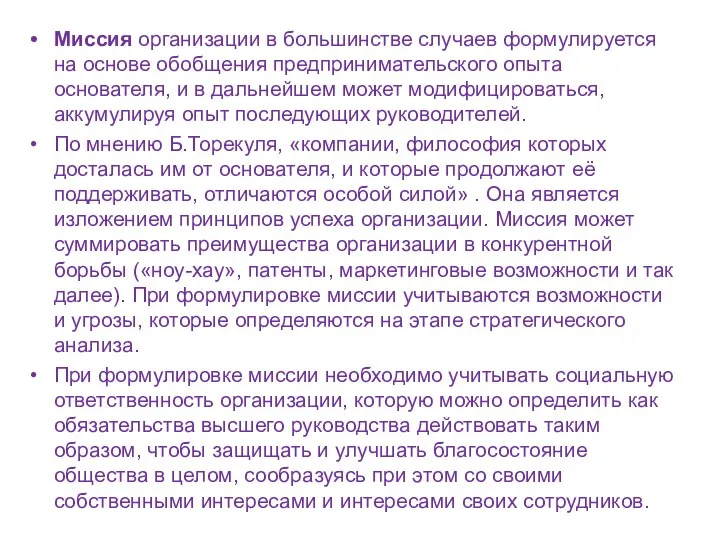 • Миссия организации в большинстве случаев формулируется на основе обобщения предпринимательского опыта основателя, и в дальнейшем может модифицироваться, аккумулируя опыт последующих руководителей.

• По мнению Б.Торекуля, «компании, философия которых досталась им от основателя, и которые продолжают её поддерживать, отличаются особой силой» . Она является изложением принципов успеха организации. Миссия может суммировать преимущества организации в конкурентной борьбы («ноу-хау», патенты, маркетинговые возможности и так далее). При формулировке миссии учитываются возможности и угрозы, которые определяются на этапе стратегического анализа.

• При формулировке миссии необходимо учитывать социальную ответственность организации, которую можно определить как обязательства высшего руководства действовать таким образом, чтобы защищать и улучшать благосостояние общества в целом, сообразуясь при этом со своими собственными интересами и интересами своих сотрудников.